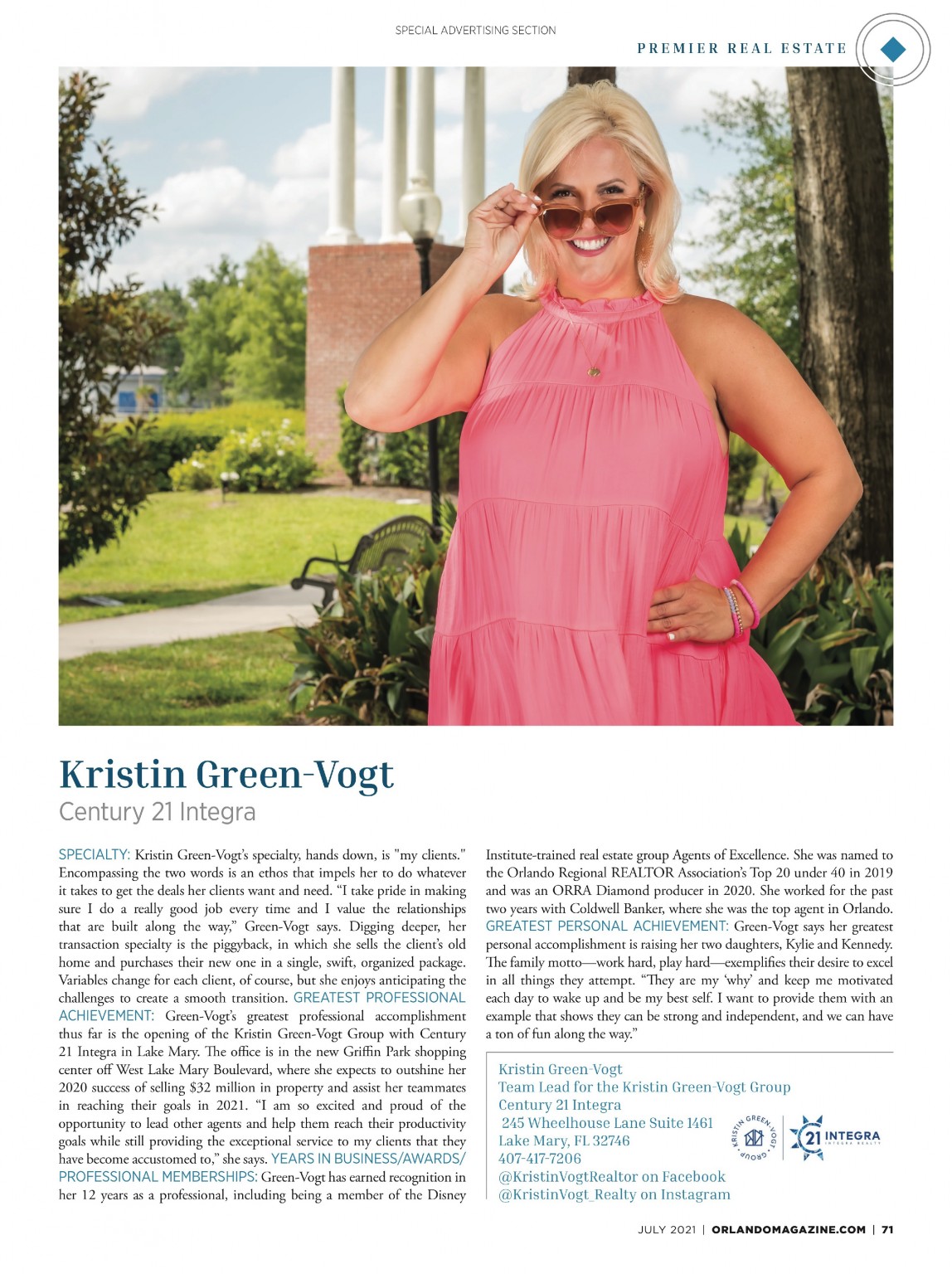 SPECIAL ADVERTISING SECTION

PREMIER REAL ESTATE

Kristin Green-Vogt

Century 21 Integra

SPECIALTY: Kristin Green-Vogt's specialty, hands down, is "my clients." Encompassing the two words is an ethos that impels her to do whatever it takes to get the deals her clients want and need. "I take pride in making sure I do a really good job every time and I value the relationships that are built along the way," Green-Vogt says. Digging deeper, her transaction specialty is the piggyback, in which she sells the client's old home and purchases their new one in a single, swift, organized package. Variables change for each client, of course, but she enjoys anticipating the challenges to create a smooth transition. GREATEST PROFESSIONAL ACHIEVEMENT: Green-Vogt's greatest professional accomplishment thus far is the opening of the Kristin Green-Vogt Group with Century 21 Integra in Lake Mary. The office is in the new Griffin Park shopping center off West Lake Mary Boulevard, where she expects to outshine her 2020 success of selling $32 million in property and assist her teammates in reaching their goals in 2021. "I am so excited and proud of the opportunity to lead other agents and help them reach their productivity goals while still providing the exceptional service to my clients that they have become accustomed to," she says. YEARS IN BUSINESS/AWARDS/PROFESSIONAL MEMBERSHIPS: Green-Vogt has earned recognition in her 12 years as a professional, including being a member of the Disney Institute-trained real estate group Agents of Excellence. She was named to the Orlando Regional REALTOR Association's Top 20 under 40 in 2019 and was an ORRA Diamond producer in 2020. She worked for the past two years with Coldwell Banker, where she was the top agent in Orlando. GREATEST PERSONAL ACHIEVEMENT: Green-Vogt says her greatest personal accomplishment is raising her two daughters, Kylie and Kennedy. The family motto—work hard, play hard—exemplifies their desire to excel in all things they attempt. "They are my 'why' and keep me motivated each day to wake up and be my best self. I want to provide them with an example that shows they can be strong and independent, and we can have a ton of fun along the way."

Kristin Green-Vogt
Team Lead for the Kristin Green-Vogt Group
Century 21 Integra
245 Wheelhouse Lane Suite 1461
Lake Mary, FL 32746
407-417-7206
@KristinVogtRealtor on Facebook
@KristinVogt_Realty on Instagram

KRISTIN GREEN-VOGT GROUP

21 INTEGRA INTEGRA REALTY

JULY 2021 | ORLANDOMAGAZINE.COM | 71